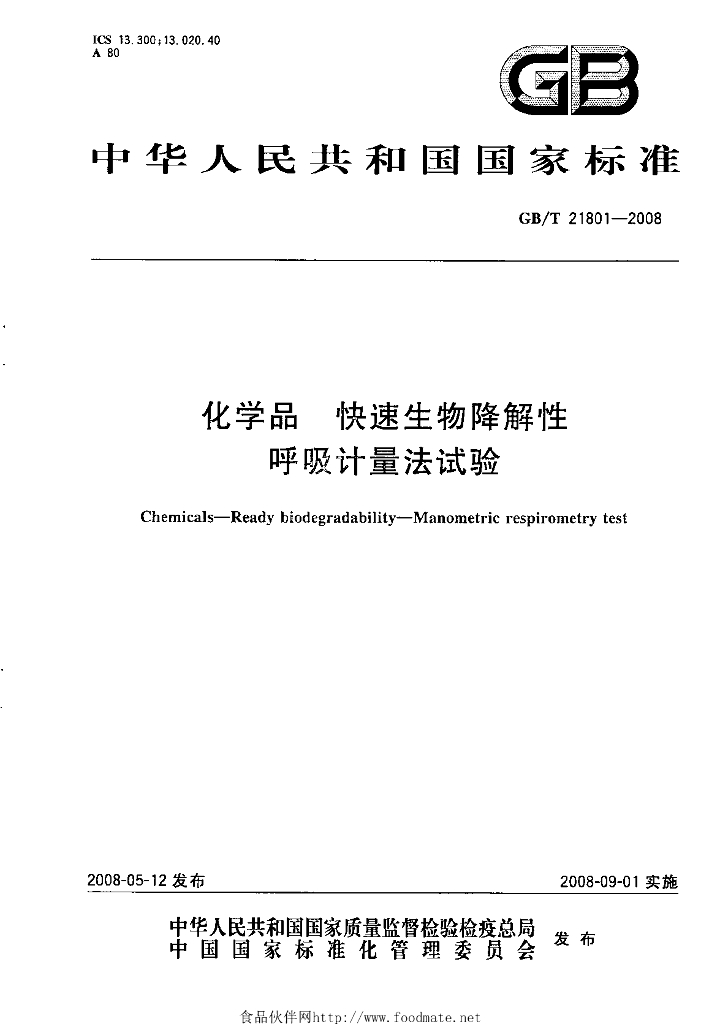 ICS 13.300;13.020.40
A 80

GB

中华人民共和国国家标准

GB/T 21801—2008

化学品 快速生物降解性
呼吸计量法试验

Chemicals—Ready biodegradability—Manometric respirometry test

2008-05-12发布

2008-09-01实施

中华人民共和国国家质量监督检验检疫总局
中国国家标准化管理委员会
发布

食品伙伴网http://www.foodmate.net